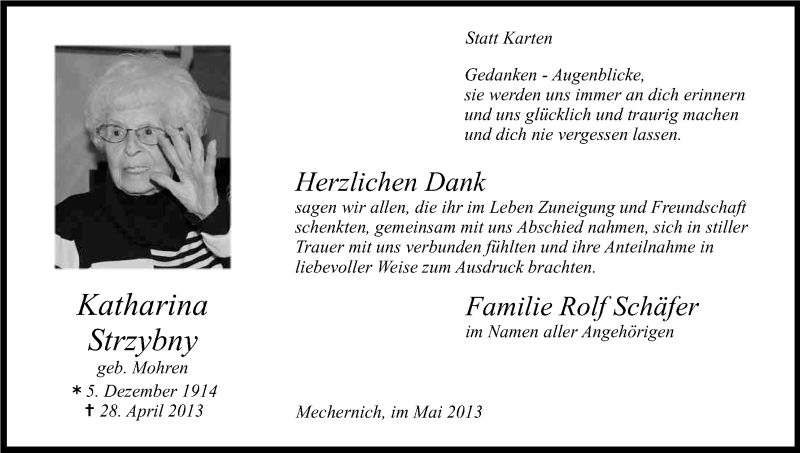 Statt Karten

Gedanken - Augenblicke,
sie werden uns immer an dich erinnern
und uns glücklich und traurig machen
und dich nie vergessen lassen.

Herzlichen Dank
sagen wir allen, die ihr im Leben Zuneigung und Freundschaft schenkten, gemeinsam mit uns Abschied nahmen, sich in stiller Trauer mit uns verbunden fühlten und ihre Anteilnahme in liebevoller Weise zum Ausdruck brachten.

Familie Rolf Schäfer
im Namen aller Angehörigen

Katharina
Strzybny
geb. Mohren
* 5. Dezember 1914
† 28. April 2013

Mechernich, im Mai 2013